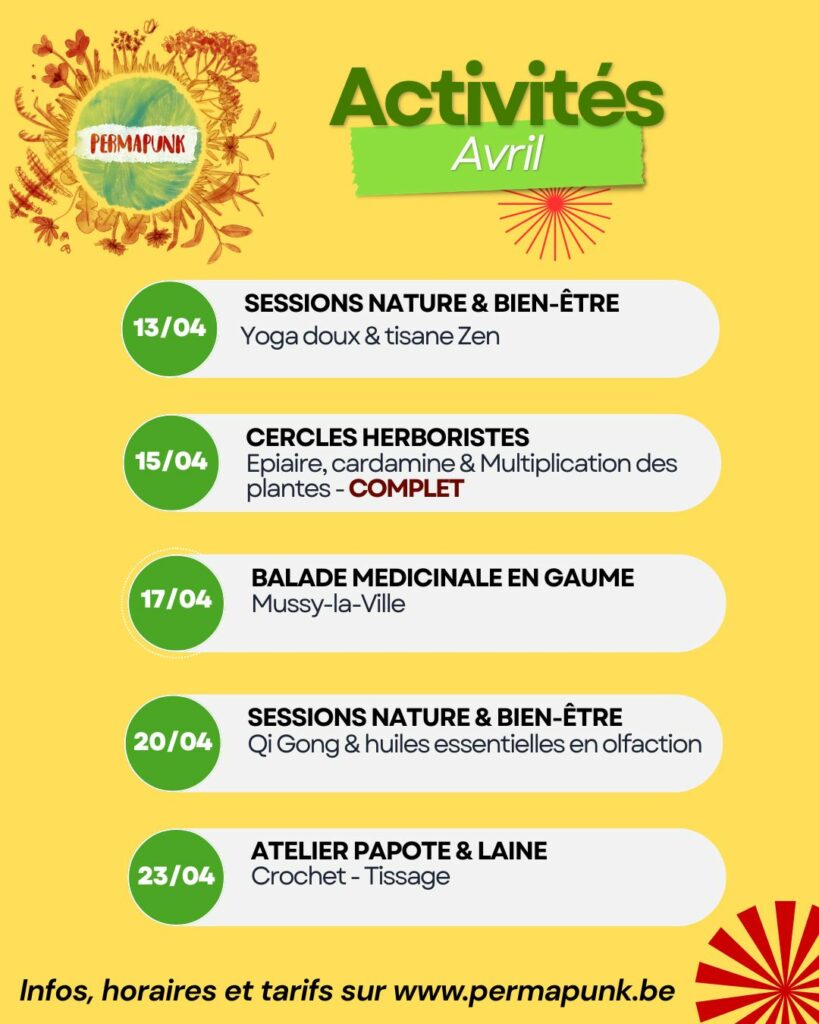 PERMAPUNK

Activités
Avril

13/04
SESSIONS NATURE & BIEN-ÊTRE
Yoga doux & tisane Zen

15/04
CERCLES HERBORISTES
Epiaire, cardamine & Multiplication des plantes - COMPLET

17/04
BALADE MEDICINALE EN GAUME
Mussy-la-Ville

20/04
SESSIONS NATURE & BIEN-ÊTRE
Qi Gong & huiles essentielles en olfaction

23/04
ATELIER PAPOTE & LAINE
Crochet - Tissage

Infos, horaires et tarifs sur www.permapunk.be